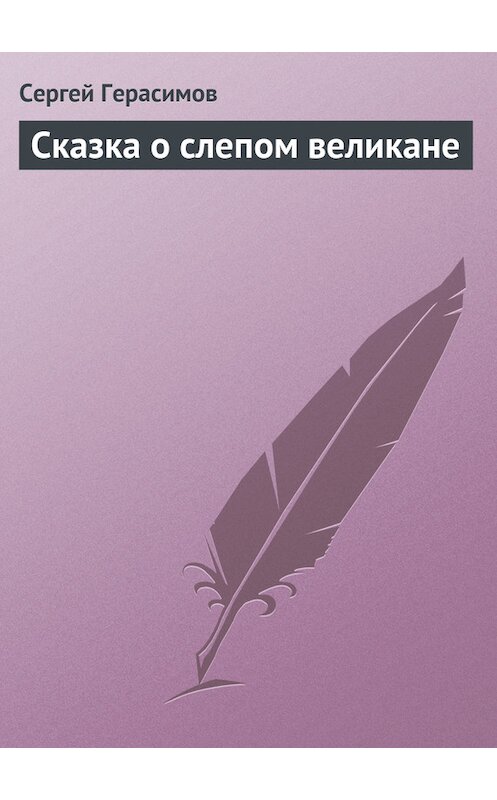 Сергей Герасимов

Сказка о слепом великане